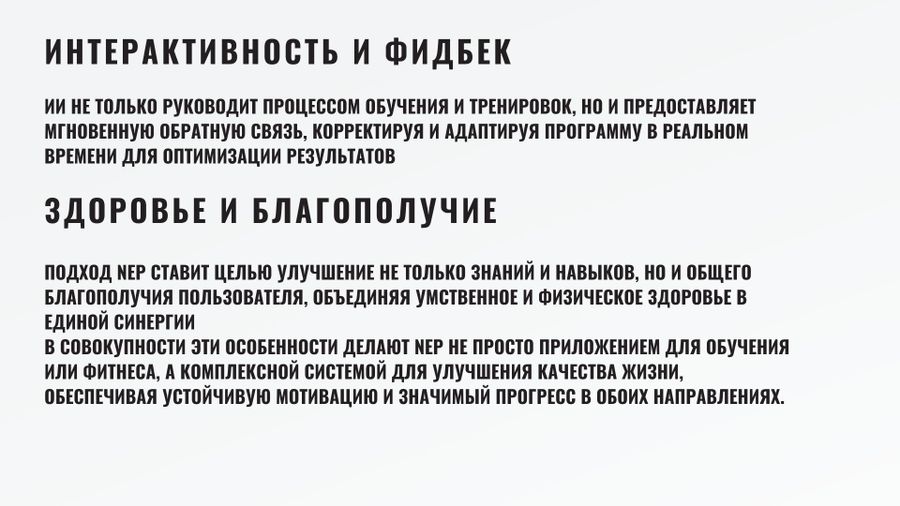 ИНТЕРАКТИВНОСТЬ И ФИДБЕК

ИИ НЕ ТОЛЬКО РУКОВОДИТ ПРОЦЕССОМ ОБУЧЕНИЯ И ТРЕНИРОВОК, НО И ПРЕДОСТАВЛЯЕТ МГНОВЕННУЮ ОБРАТНУЮ СВЯЗЬ, КОРРЕКТИРУЯ И АДАПТИРУЯ ПРОГРАММУ В РЕАЛЬНОМ ВРЕМЕНИ ДЛЯ ОПТИМИЗАЦИИ РЕЗУЛЬТАТОВ

ЗДОРОВЬЕ И БЛАГОПОЛУЧИЕ

ПОДХОД NEP СТАВИТ ЦЕЛЬЮ УЛУЧШЕНИЕ НЕ ТОЛЬКО ЗНАНИЙ И НАВЫКОВ, НО И ОБЩЕГО БЛАГОПОЛУЧИЯ ПОЛЬЗОВАТЕЛЯ, ОБЪЕДИНЯЯ УМСТВЕННОЕ И ФИЗИЧЕСКОЕ ЗДОРОВЬЕ В ЕДИНОЙ СИНЕРГИИ
В СОВОКУПНОСТИ ЭТИ ОСОБЕННОСТИ ДЕЛАЮТ NEP НЕ ПРОСТО ПРИЛОЖЕНИЕМ ДЛЯ ОБУЧЕНИЯ ИЛИ ФИТНЕСА, А КОМПЛЕКСНОЙ СИСТЕМОЙ ДЛЯ УЛУЧШЕНИЯ КАЧЕСТВА ЖИЗНИ, ОБЕСПЕЧИВАЯ УСТОЙЧИВУЮ МОТИВАЦИЮ И ЗНАЧИМЫЙ ПРОГРЕСС В ОБОИХ НАПРАВЛЕНИЯХ.